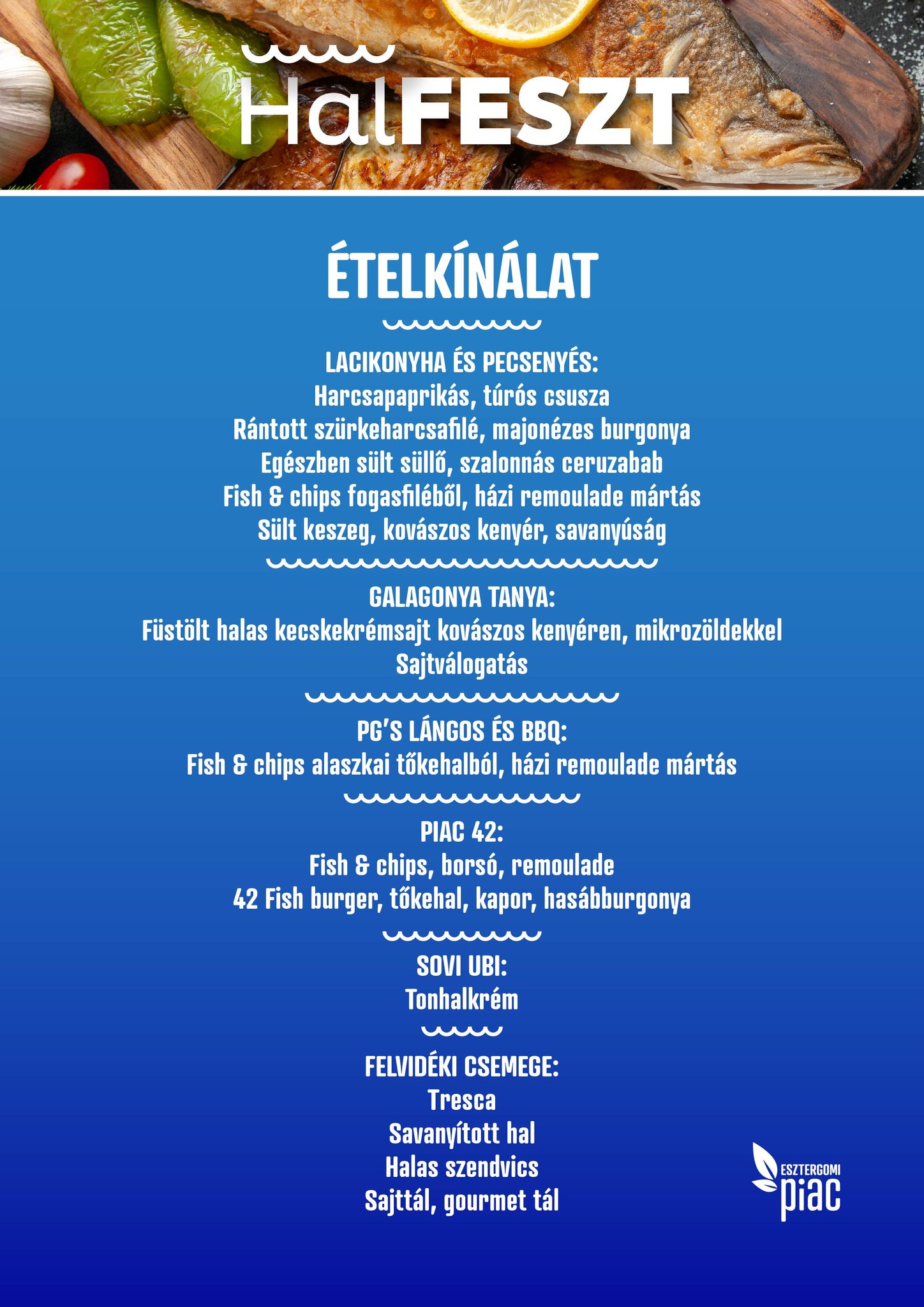 HalFESZT

ÉTELKÍNÁLAT

LACIKONYHA ÉS PECSENYÉS:
Harcsapaprikás, túrós csusza
Rántott szürkeharcsafilé, majonézes burgonya
Egészben sült süllő, szalonnás ceruzabab
Fish & chips fogasfiléből, házi remoulade mártás
Sült keszeg, kovászos kenyér, savanyúság

GALAGONYA TANYA:
Füstölt halas kecskekrémsajt kovászos kenyéren, mikrozöldekkel
Sajtválogatás

PG'S LÁNGOS ÉS BBQ:
Fish & chips alaszkai tőkehalból, házi remoulade mártás

PIAC 42:
Fish & chips, borsó, remoulade
42 Fish burger, tőkehal, kapor, hasábburgonya

SOVI UBI:
Tonhalkrém

FELVIDÉKI CSEMEGE:
Tresca
Savanyított hal
Halas szendvics
Sajttál, gourmet tál

ESZTERGOMI piac